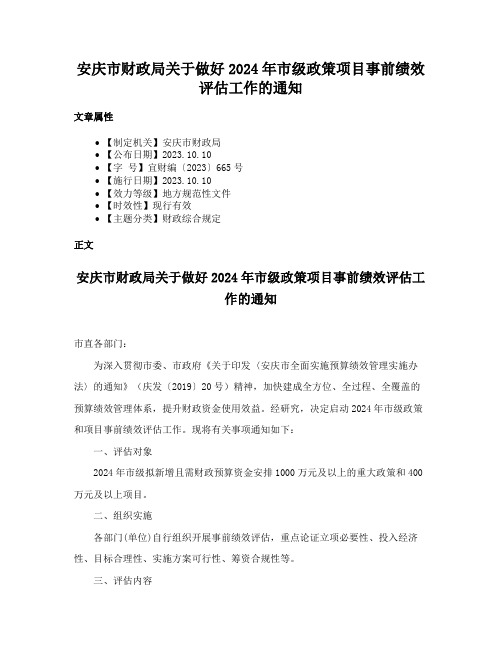 安庆市财政局关于做好 2024 年市级政策项目事前绩效评估工作的通知

文章属性

- 【制定机关】安庆市财政局
- 【公布日期】2023.10.10
- 【字　号】宜财编〔2023〕665 号
- 【施行日期】2023.10.10
- 【效力等级】地方规范性文件
- 【时效性】现行有效
- 【主题分类】财政综合规定

正文

安庆市财政局关于做好 2024 年市级政策项目事前绩效评估工作的通知

市直各部门：

为深入贯彻市委、市政府《关于印发〈安庆市全面实施预算绩效管理实施办法〉的通知》（庆发〔2019〕20 号）精神，加快建成全方位、全过程、全覆盖的预算绩效管理体系，提升财政资金使用效益。经研究，决定启动 2024 年市级政策和项目事前绩效评估工作。现将有关事项通知如下：

一、评估对象

2024 年市级拟新增且需财政预算资金安排 1000 万元及以上的重大政策和 400 万元及以上项目。

二、组织实施

各部门(单位)自行组织开展事前绩效评估，重点论证立项必要性、投入经济性、目标合理性、实施方案可行性、筹资合规性等。

三、评估内容